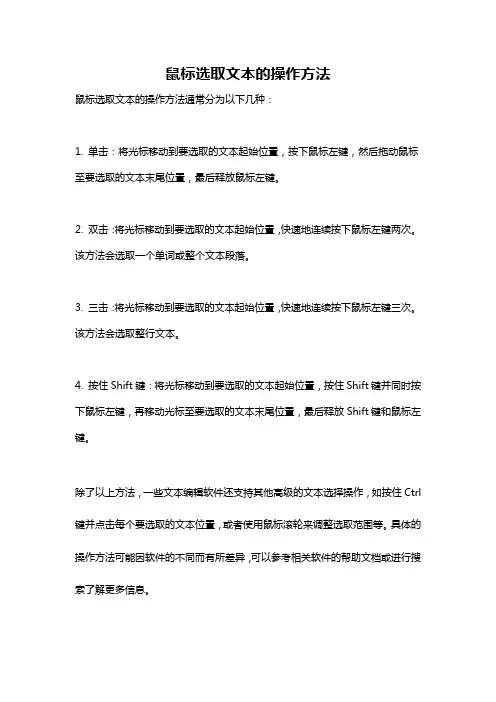 鼠标选取文本的操作方法

鼠标选取文本的操作方法通常分为以下几种：

1. 单击：将光标移动到要选取的文本起始位置，按下鼠标左键，然后拖动鼠标至要选取的文本末尾位置，最后释放鼠标左键。

2. 双击：将光标移动到要选取的文本起始位置，快速地连续按下鼠标左键两次。该方法会选取一个单词或整个文本段落。

3. 三击：将光标移动到要选取的文本起始位置，快速地连续按下鼠标左键三次。该方法会选取整行文本。

4. 按住 Shift 键：将光标移动到要选取的文本起始位置，按住 Shift 键并同时按下鼠标左键，再移动光标至要选取的文本末尾位置，最后释放 Shift 键和鼠标左键。

除了以上方法，一些文本编辑软件还支持其他高级的文本选择操作，如按住 Ctrl 键并点击每个要选取的文本位置，或者使用鼠标滚轮来调整选取范围等。具体的操作方法可能因软件的不同而有所差异，可以参考相关软件的帮助文档或进行搜索了解更多信息。